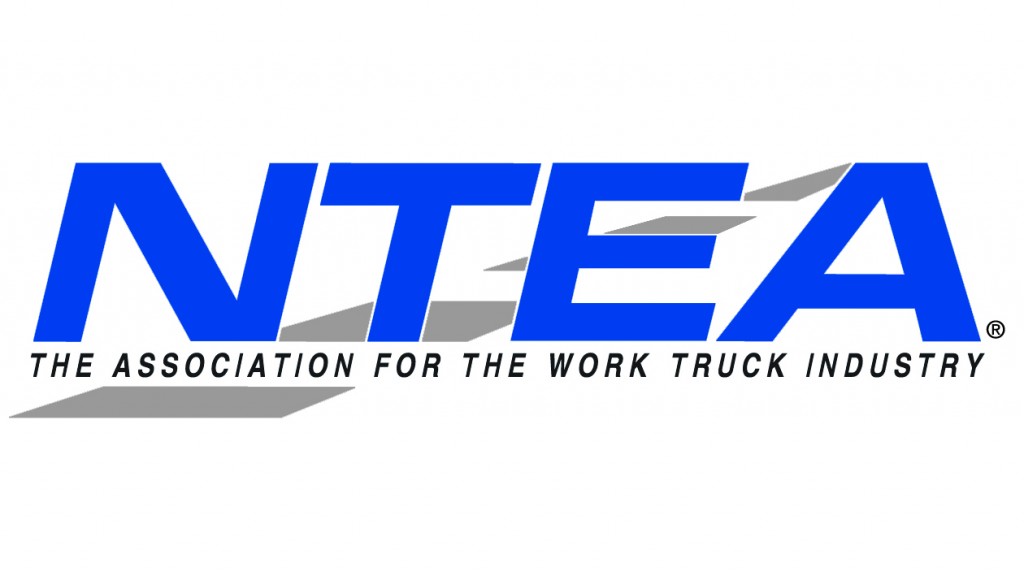 NTEA®
THE ASSOCIATION FOR THE WORK TRUCK INDUSTRY